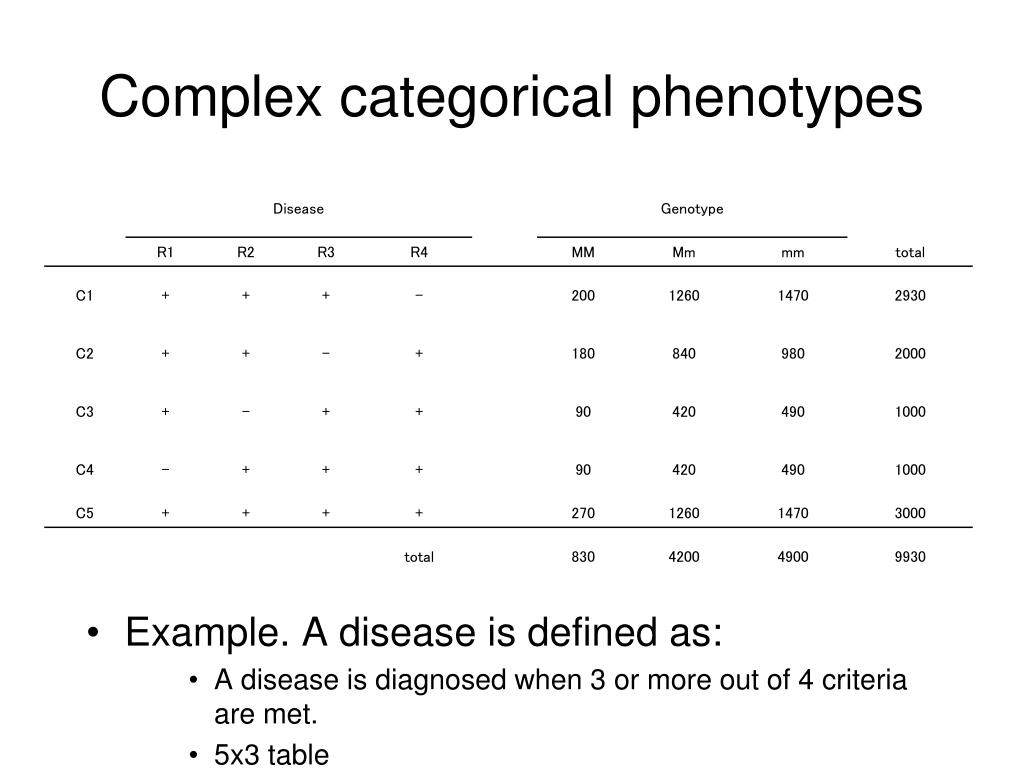 Complex categorical phenotypes

| | Disease | | | | Genotype | | | |
|---|---|---|---|---|---|---|---|---|
| | R1 | R2 | R3 | R4 | MM | Mm | mm | total |
| C1 | + | + | + | − | 200 | 1260 | 1470 | 2930 |
| C2 | + | + | − | + | 180 | 840 | 980 | 2000 |
| C3 | + | − | + | + | 90 | 420 | 490 | 1000 |
| C4 | − | + | + | + | 90 | 420 | 490 | 1000 |
| C5 | + | + | + | + | 270 | 1260 | 1470 | 3000 |
| | | | | total | 830 | 4200 | 4900 | 9930 |

• Example. A disease is defined as:
• A disease is diagnosed when 3 or more out of 4 criteria are met.
• 5x3 table